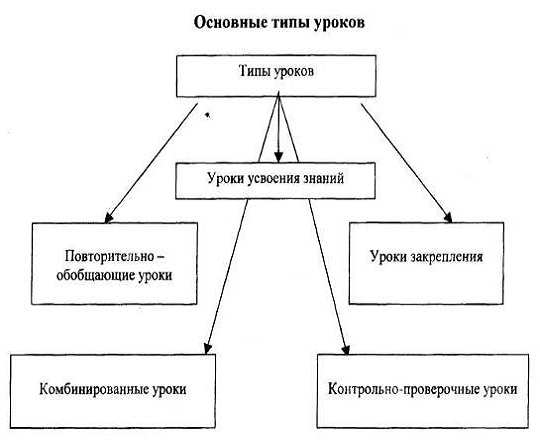 Основные типы уроков

Типы уроков

Уроки усвоения знаний

Повторительно – обобщающие уроки

Уроки закрепления

Комбинированные уроки

Контрольно-проверочные уроки